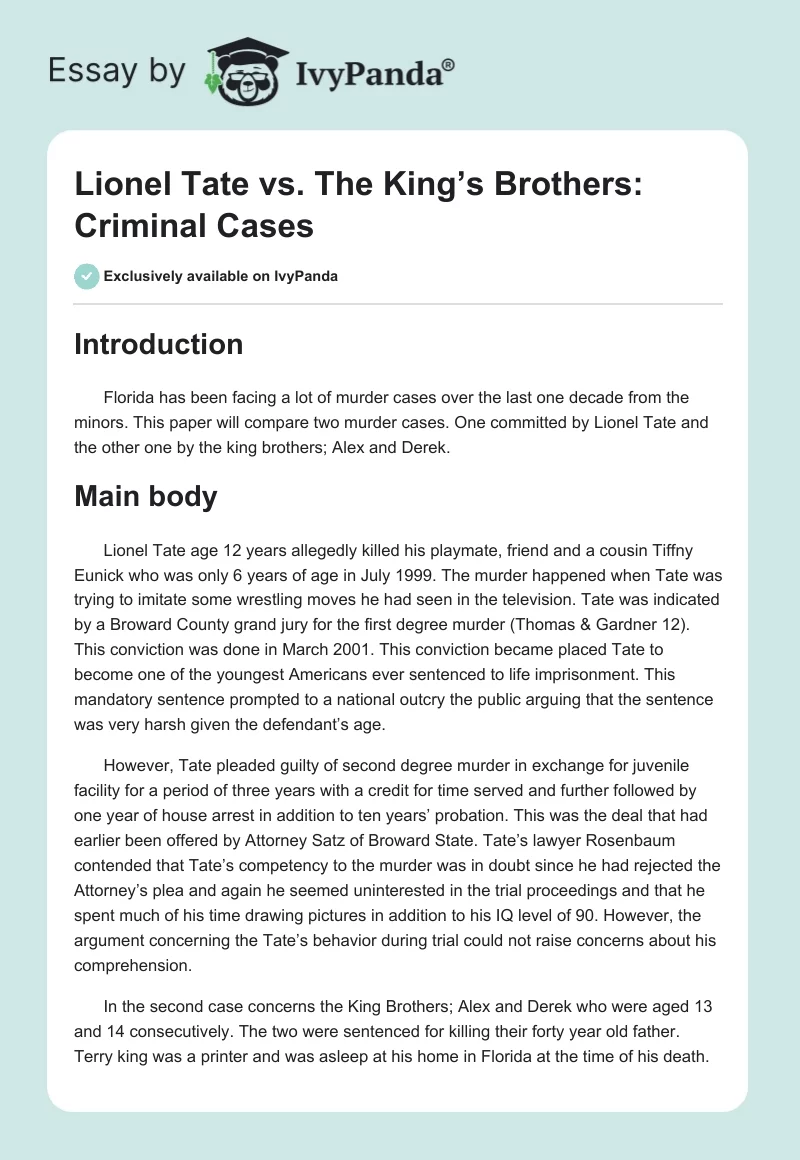 Essay by IvyPanda®

Lionel Tate vs. The King's Brothers: Criminal Cases

Exclusively available on IvyPanda

Introduction

Florida has been facing a lot of murder cases over the last one decade from the minors. This paper will compare two murder cases. One committed by Lionel Tate and the other one by the king brothers; Alex and Derek.

Main body

Lionel Tate age 12 years allegedly killed his playmate, friend and a cousin Tiffny Eunick who was only 6 years of age in July 1999. The murder happened when Tate was trying to imitate some wrestling moves he had seen in the television. Tate was indicated by a Broward County grand jury for the first degree murder (Thomas & Gardner 12). This conviction was done in March 2001. This conviction became placed Tate to become one of the youngest Americans ever sentenced to life imprisonment. This mandatory sentence prompted to a national outcry the public arguing that the sentence was very harsh given the defendant's age.

However, Tate pleaded guilty of second degree murder in exchange for juvenile facility for a period of three years with a credit for time served and further followed by one year of house arrest in addition to ten years' probation. This was the deal that had earlier been offered by Attorney Satz of Broward State. Tate's lawyer Rosenbaum contended that Tate's competency to the murder was in doubt since he had rejected the Attorney's plea and again he seemed uninterested in the trial proceedings and that he spent much of his time drawing pictures in addition to his IQ level of 90. However, the argument concerning the Tate's behavior during trial could not raise concerns about his comprehension.

In the second case concerns the King Brothers; Alex and Derek who were aged 13 and 14 consecutively. The two were sentenced for killing their forty year old father. Terry king was a printer and was asleep at his home in Florida at the time of his death.